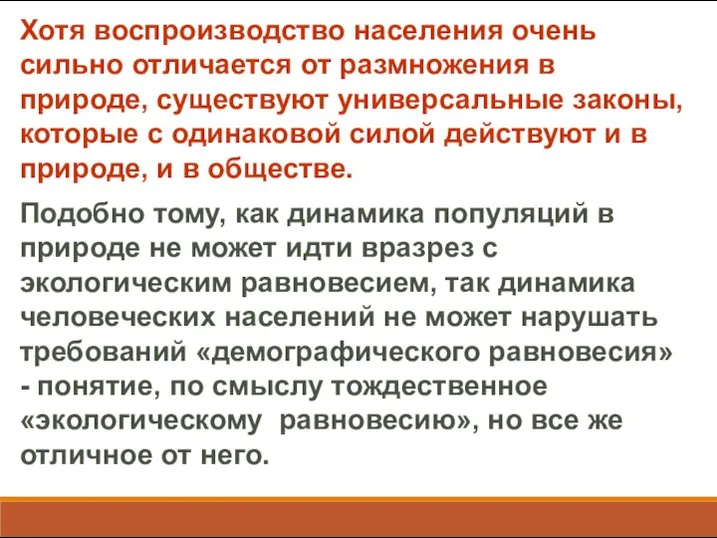 Хотя воспроизводство населения очень сильно отличается от размножения в природе, существуют универсальные законы, которые с одинаковой силой действуют и в природе, и в обществе.

Подобно тому, как динамика популяций в природе не может идти вразрез с экологическим равновесием, так динамика человеческих населений не может нарушать требований «демографического равновесия» - понятие, по смыслу тождественное «экологическому равновесию», но все же отличное от него.